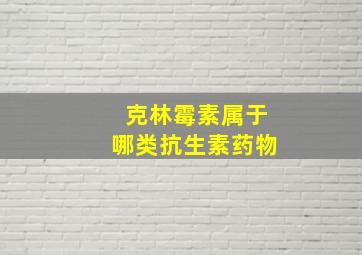 克林霉素属于
哪类抗生素药物